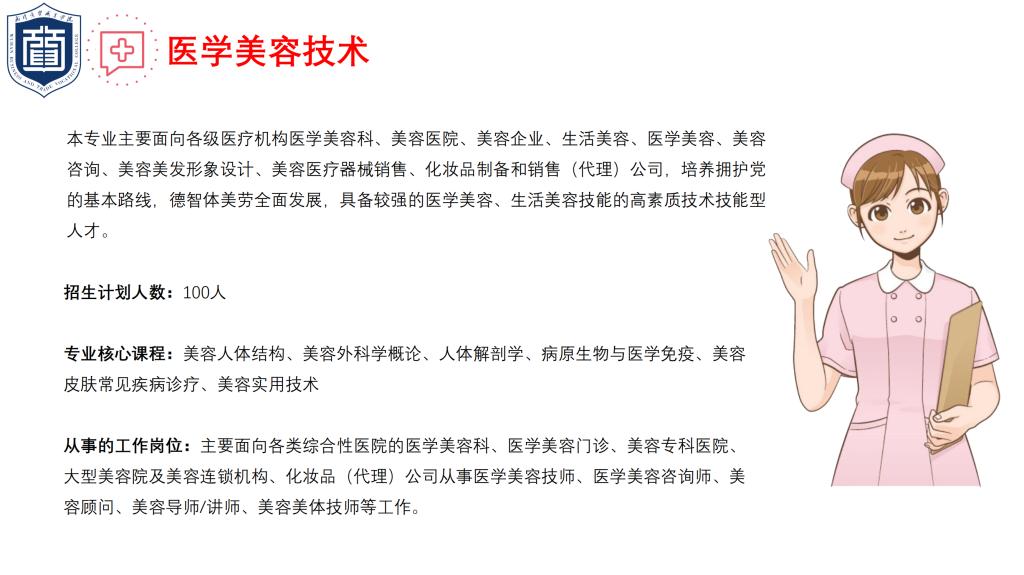 医学美容技术

本专业主要面向各级医疗机构医学美容科、美容医院、美容企业、生活美容、医学美容、美容咨询、美容美发形象设计、美容医疗器械销售、化妆品制备和销售（代理）公司，培养拥护党的基本路线，德智体美劳全面发展，具备较强的医学美容、生活美容技能的高素质技术技能型人才。

招生计划人数：100人

专业核心课程：美容人体结构、美容外科学概论、人体解剖学、病原生物与医学免疫、美容皮肤常见疾病诊疗、美容实用技术

从事的工作岗位：主要面向各类综合性医院的医学美容科、医学美容门诊、美容专科医院、大型美容院及美容连锁机构、化妆品（代理）公司从事医学美容技师、医学美容咨询师、美容顾问、美容导师/讲师、美容美体技师等工作。